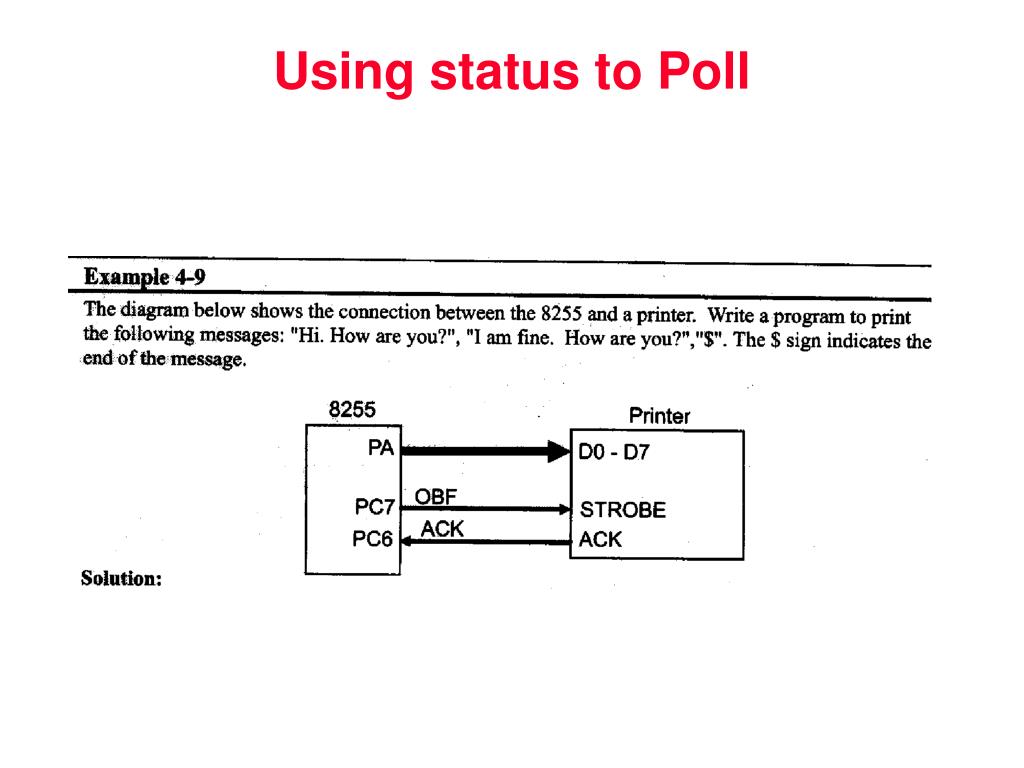 Using status to Poll

Example 4-9

The diagram below shows the connection between the 8255 and a printer. Write a program to print the following messages: "Hi. How are you?", "I am fine. How are you?","$". The $ sign indicates the end of the message.

8255
PA
PC7
PC6
OBF
ACK
Printer
D0 - D7
STROBE
ACK

Solution: